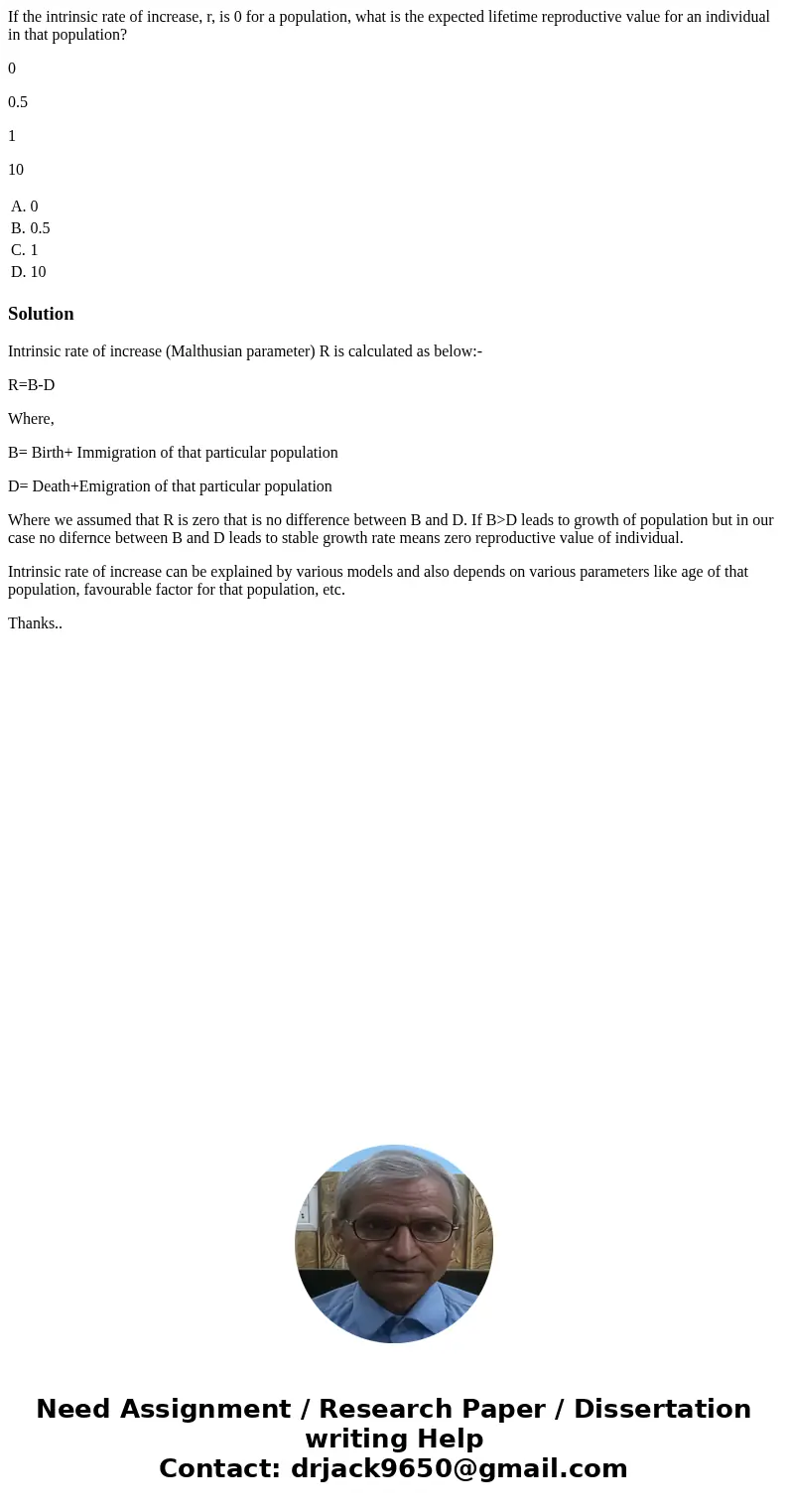 If the intrinsic rate of increase, r, is 0 for a population, what is the expected lifetime reproductive value for an individual in that population?

0

0.5

1

10

A. 0
B. 0.5
C. 1
D. 10

Solution

Intrinsic rate of increase (Malthusian parameter) R is calculated as below:-

R=B-D

Where,

B= Birth+ Immigration of that particular population

D= Death+Emigration of that particular population

Where we assumed that R is zero that is no difference between B and D. If B>D leads to growth of population but in our case no difernce between B and D leads to stable growth rate means zero reproductive value of individual.

Intrinsic rate of increase can be explained by various models and also depends on various parameters like age of that population, favourable factor for that population, etc.

Thanks..

Need Assignment / Research Paper / Dissertation writing Help
Contact: drjack9650@gmail.com